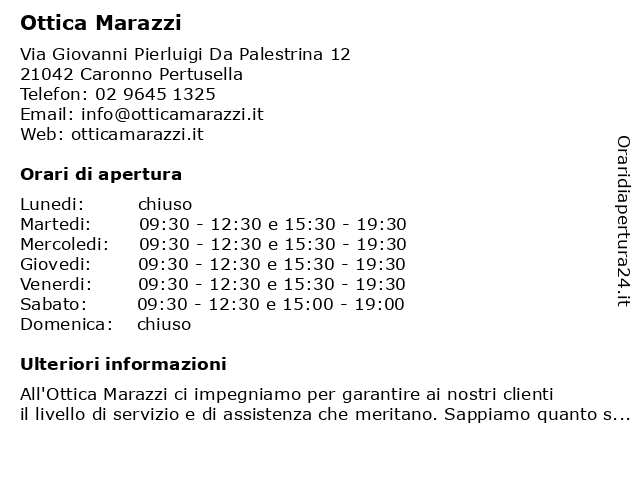 Ottica Marazzi

Via Giovanni Pierluigi Da Palestrina 12
21042 Caronno Pertusella
Telefon: 02 9645 1325
Email: info@otticamarazzi.it
Web: otticamarazzi.it

Orari di apertura

| | |
|---|---|
| Lunedi: | chiuso |
| Martedi: | 09:30 - 12:30 e 15:30 - 19:30 |
| Mercoledi: | 09:30 - 12:30 e 15:30 - 19:30 |
| Giovedi: | 09:30 - 12:30 e 15:30 - 19:30 |
| Venerdi: | 09:30 - 12:30 e 15:30 - 19:30 |
| Sabato: | 09:30 - 12:30 e 15:00 - 19:00 |
| Domenica: | chiuso |

Ulteriori informazioni

All'Ottica Marazzi ci impegniamo per garantire ai nostri clienti il livello di servizio e di assistenza che meritano. Sappiamo quanto s...

Oraridiapertura24.it